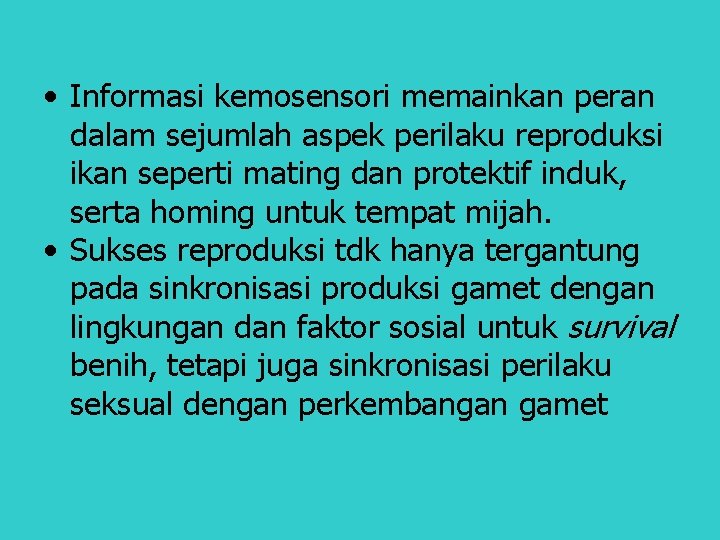 • Informasi kemosensori memainkan peran dalam sejumlah aspek perilaku reproduksi ikan seperti mating dan protektif induk, serta homing untuk tempat mijah.
• Sukses reproduksi tdk hanya tergantung pada sinkronisasi produksi gamet dengan lingkungan dan faktor sosial untuk survival benih, tetapi juga sinkronisasi perilaku seksual dengan perkembangan gamet